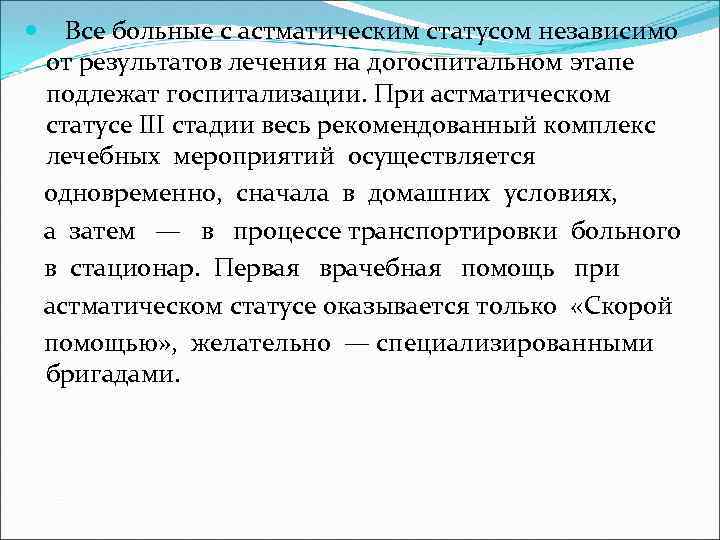 Все больные с астматическим статусом независимо от результатов лечения на догоспитальном этапе подлежат госпитализации. При астматическом статусе III стадии весь рекомендованный комплекс лечебных мероприятий осуществляется одновременно, сначала в домашних условиях, а затем — в процессе транспортировки больного в стационар. Первая врачебная помощь при астматическом статусе оказывается только «Скорой помощью», желательно — специализированными бригадами.